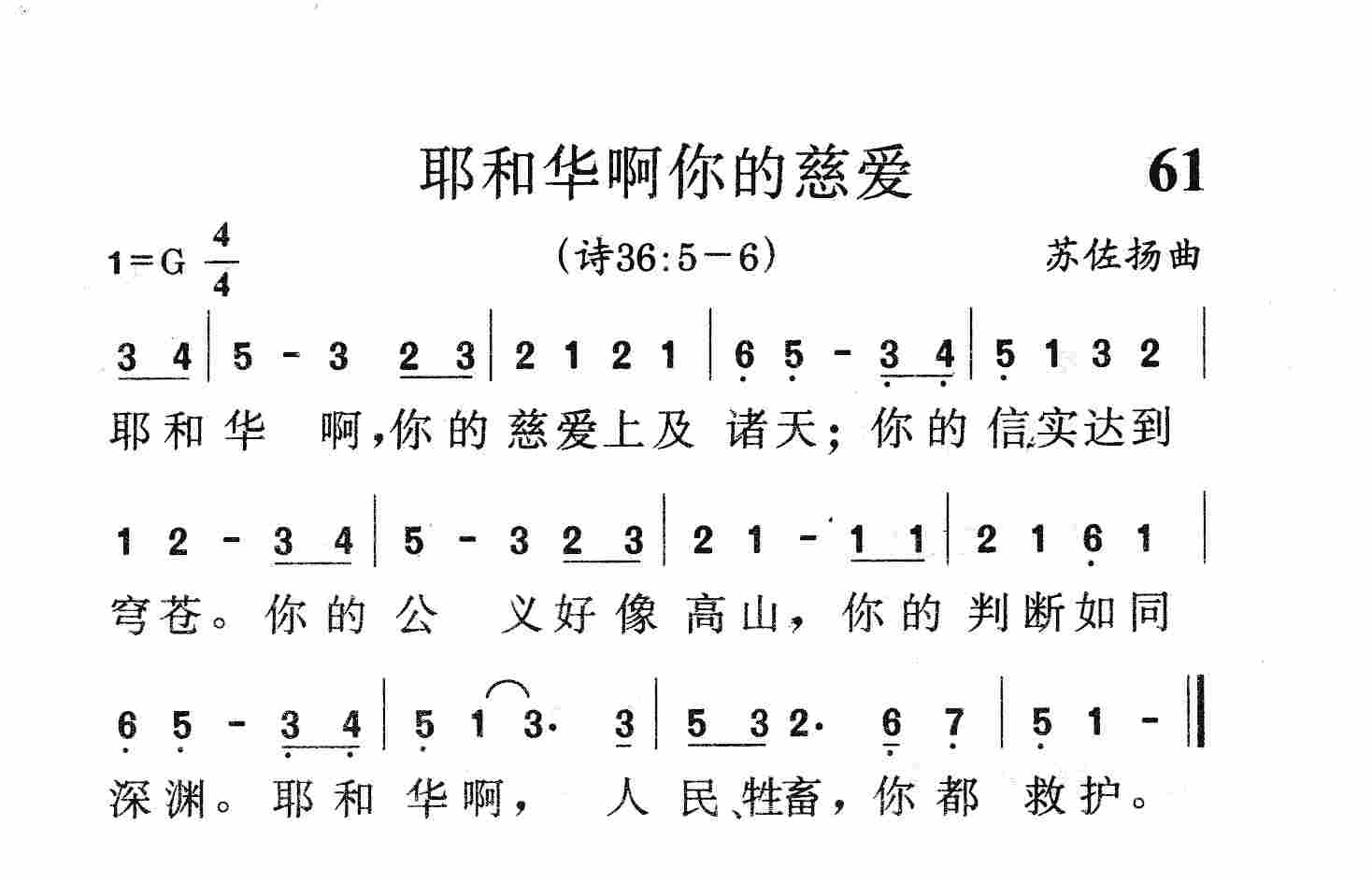 耶和华啊你的慈爱 61

1=G $\frac{4}{4}$

（诗36:5－6）

苏佐扬曲

3 4 | 5 - 3 2 3 | 2 1 2 1 | 6 5 - 3 4 | 5 1 3 2 |

耶和华 啊，你的慈爱上及 诸天；你的信实达到

1 2 - 3 4 | 5 - 3 2 3 | 2 1 - 1 1 | 2 1 6 1 |

穹苍。你的公 义好像高山，你的判断如同

6 5 - 3 4 | 5 1 3· 3 | 5 3 2· 6 7 | 5 1 - ‖

深渊。耶和华啊， 人民、牲畜，你都 救护。